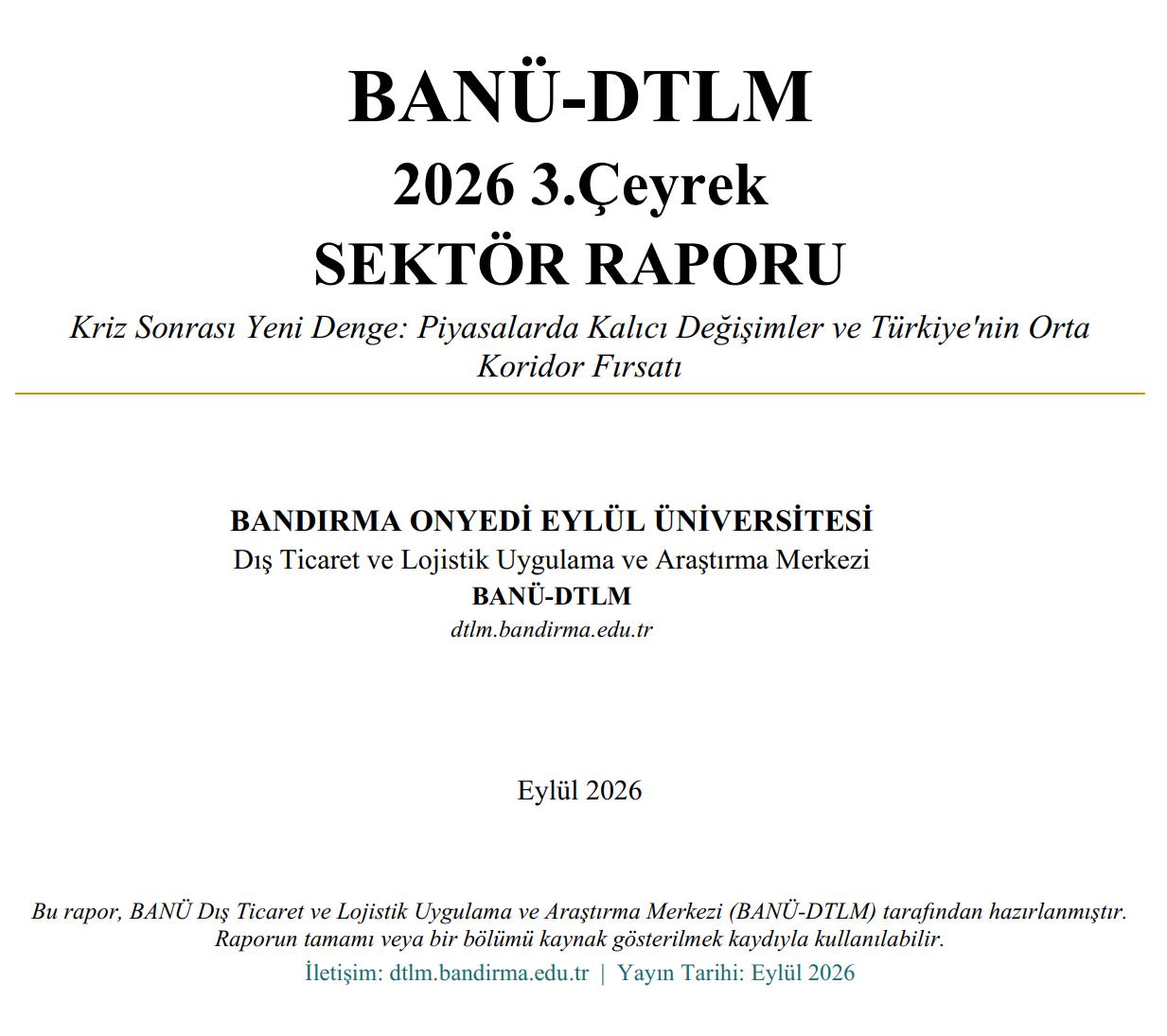 BANÜ-DTLM
2026 3.Çeyrek
SEKTÖR RAPORU

Kriz Sonrası Yeni Denge: Piyasalarda Kalıcı Değişimler ve Türkiye'nin Orta Koridor Fırsatı

BANDIRMA ONYEDİ EYLÜL ÜNİVERSİTESİ
Dış Ticaret ve Lojistik Uygulama ve Araştırma Merkezi
BANÜ-DTLM
dtlm.bandirma.edu.tr

Eylül 2026

Bu rapor, BANÜ Dış Ticaret ve Lojistik Uygulama ve Araştırma Merkezi (BANÜ-DTLM) tarafından hazırlanmıştır. Raporun tamamı veya bir bölümü kaynak gösterilmek kaydıyla kullanılabilir.

İletişim: dtlm.bandirma.edu.tr | Yayın Tarihi: Eylül 2026